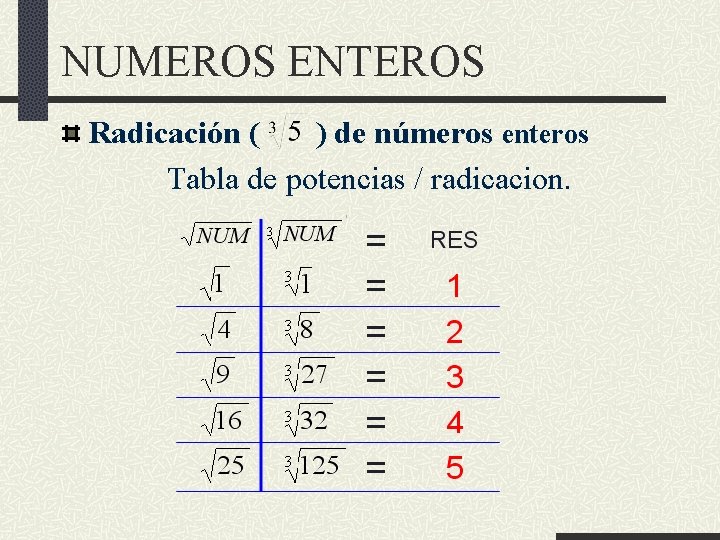 NUMEROS ENTEROS

Radicación ( $\sqrt[3]{5}$ ) de números enteros

Tabla de potencias / radicacion.

| $\sqrt{NUM}$ | $\sqrt[3]{NUM}$ | = | RES |
|---|---|---|---|
| $\sqrt{1}$ | $\sqrt[3]{1}$ | = | 1 |
| $\sqrt{4}$ | $\sqrt[3]{8}$ | = | 2 |
| $\sqrt{9}$ | $\sqrt[3]{27}$ | = | 3 |
| $\sqrt{16}$ | $\sqrt[3]{32}$ | = | 4 |
| $\sqrt{25}$ | $\sqrt[3]{125}$ | = | 5 |